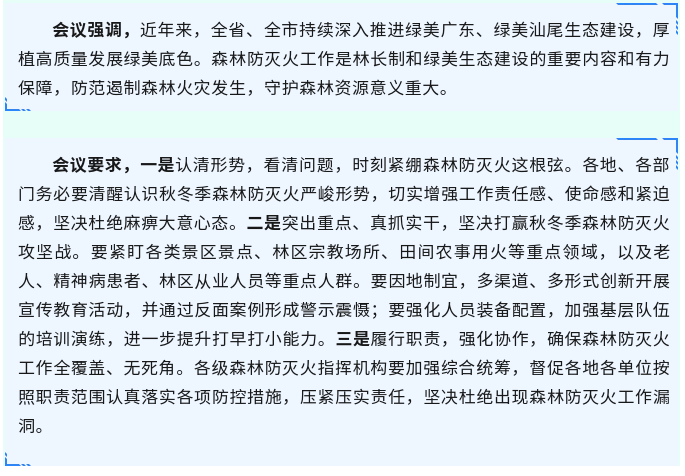 会议强调，近年来，全省、全市持续深入推进绿美广东、绿美汕尾生态建设，厚植高质量发展绿美底色。森林防灭火工作是林长制和绿美生态建设的重要内容和有力保障，防范遏制森林火灾发生，守护森林资源意义重大。

会议要求，一是认清形势，看清问题，时刻紧绷森林防灭火这根弦。各地、各部门务必要清醒认识秋冬季森林防灭火严峻形势，切实增强工作责任感、使命感和紧迫感，坚决杜绝麻痹大意心态。二是突出重点、真抓实干，坚决打赢秋冬季森林防灭火攻坚战。要紧盯各类景区景点、林区宗教场所、田间农事用火等重点领域，以及老人、精神病患者、林区从业人员等重点人群。要因地制宜，多渠道、多形式创新开展宣传教育活动，并通过反面案例形成警示震慑；要强化人员装备配置，加强基层队伍的培训演练，进一步提升打早打小能力。三是履行职责，强化协作，确保森林防灭火工作全覆盖、无死角。各级森林防灭火指挥机构要加强综合统筹，督促各地各单位按照职责范围认真落实各项防控措施，压紧压实责任，坚决杜绝出现森林防灭火工作漏洞。